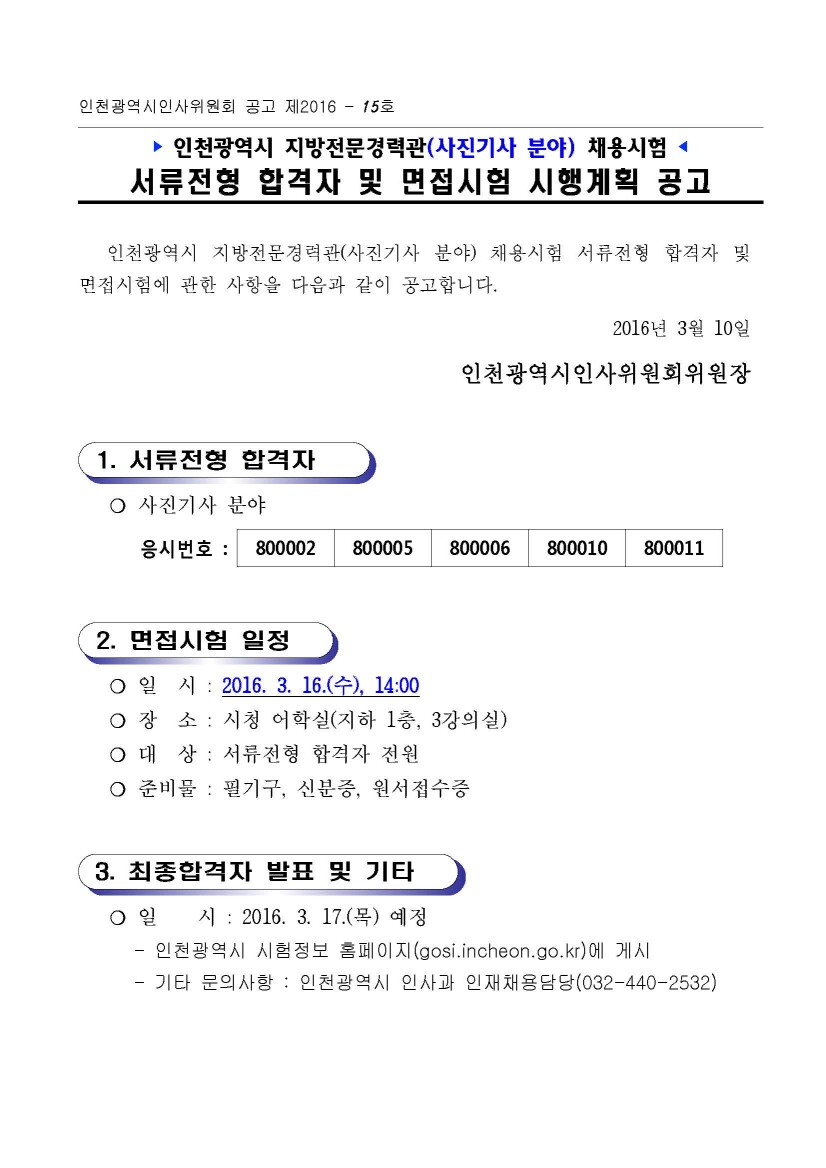 인천광역시인사위원회 공고 제2016 - 15호

▶ 인천광역시 지방전문경력관(사진기사 분야) 채용시험 ◀

서류전형 합격자 및 면접시험 시행계획 공고

인천광역시 지방전문경력관(사진기사 분야) 채용시험 서류전형 합격자 및 면접시험에 관한 사항을 다음과 같이 공고합니다.

2016년 3월 10일

인천광역시인사위원회위원장

1. 서류전형 합격자

○ 사진기사 분야

| 응시번호 : | 800002 | 800005 | 800006 | 800010 | 800011 |
|---|---|---|---|---|---|

2. 면접시험 일정

○ 일 시 : 2016. 3. 16.(수), 14:00
○ 장 소 : 시청 어학실(지하 1층, 3강의실)
○ 대 상 : 서류전형 합격자 전원
○ 준비물 : 필기구, 신분증, 원서접수증

3. 최종합격자 발표 및 기타

○ 일 시 : 2016. 3. 17.(목) 예정
- 인천광역시 시험정보 홈페이지(gosi.incheon.go.kr)에 게시
- 기타 문의사항 : 인천광역시 인사과 인재채용담당(032-440-2532)